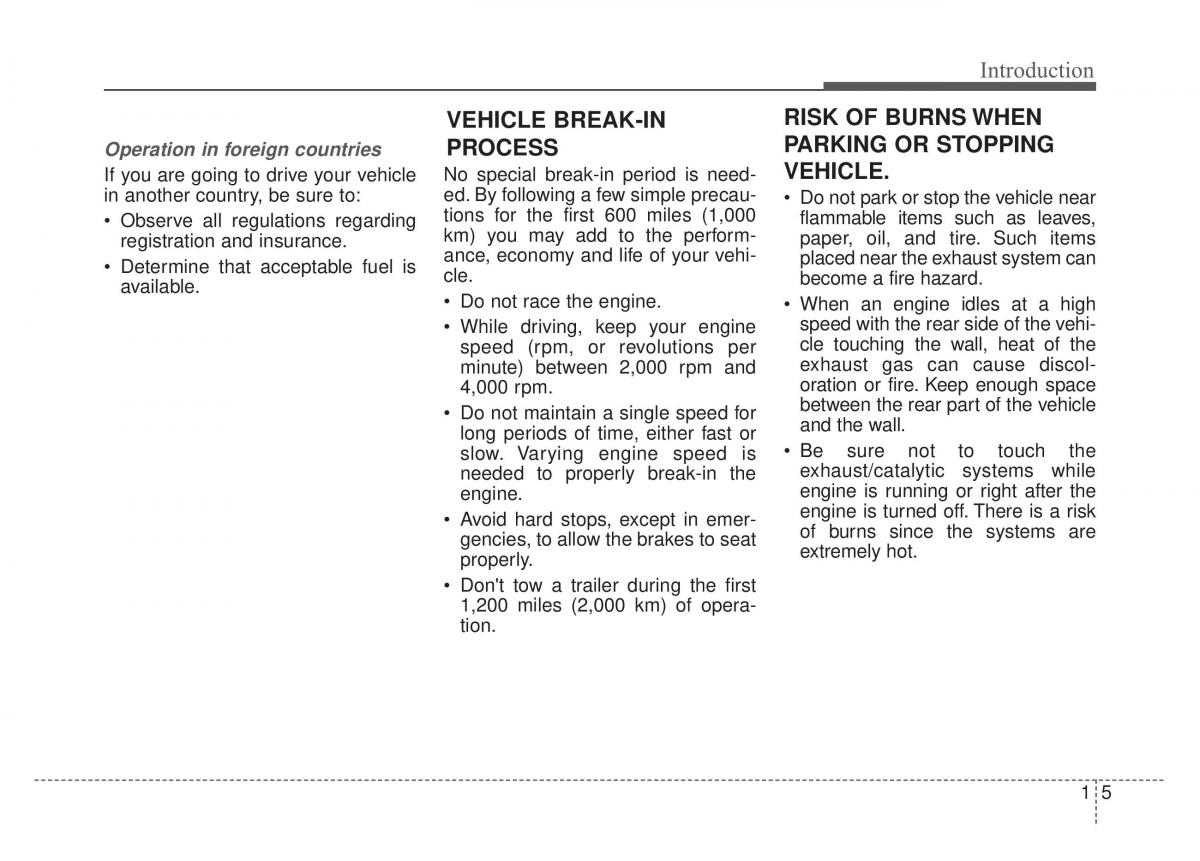 Introduction

Operation in foreign countries

If you are going to drive your vehicle in another country, be sure to:

• Observe all regulations regarding registration and insurance.
• Determine that acceptable fuel is available.

VEHICLE BREAK-IN PROCESS

No special break-in period is needed. By following a few simple precautions for the first 600 miles (1,000 km) you may add to the performance, economy and life of your vehicle.

• Do not race the engine.
• While driving, keep your engine speed (rpm, or revolutions per minute) between 2,000 rpm and 4,000 rpm.
• Do not maintain a single speed for long periods of time, either fast or slow. Varying engine speed is needed to properly break-in the engine.
• Avoid hard stops, except in emergencies, to allow the brakes to seat properly.
• Don't tow a trailer during the first 1,200 miles (2,000 km) of operation.

RISK OF BURNS WHEN PARKING OR STOPPING VEHICLE.

• Do not park or stop the vehicle near flammable items such as leaves, paper, oil, and tire. Such items placed near the exhaust system can become a fire hazard.
• When an engine idles at a high speed with the rear side of the vehicle touching the wall, heat of the exhaust gas can cause discoloration or fire. Keep enough space between the rear part of the vehicle and the wall.
• Be sure not to touch the exhaust/catalytic systems while engine is running or right after the engine is turned off. There is a risk of burns since the systems are extremely hot.

1 5